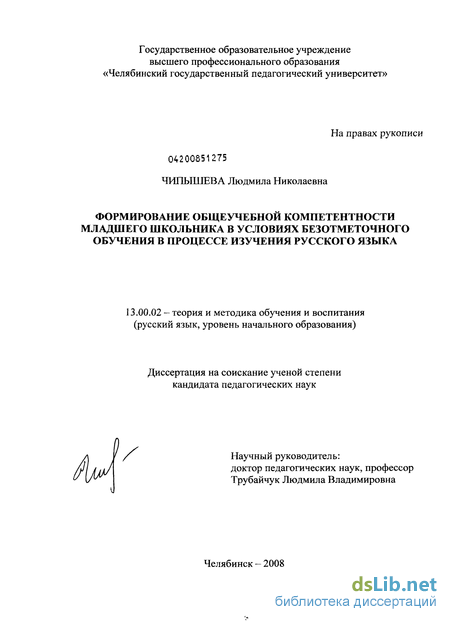 Государственное образовательное учреждение
высшего профессионального образования
«Челябинский государственный педагогический университет»

На правах рукописи

04200851275

ЧИПЫШЕВА Людмила Николаевна

ФОРМИРОВАНИЕ ОБЩЕУЧЕБНОЙ КОМПЕТЕНТНОСТИ МЛАДШЕГО ШКОЛЬНИКА В УСЛОВИЯХ БЕЗОТМЕТОЧНОГО ОБУЧЕНИЯ В ПРОЦЕССЕ ИЗУЧЕНИЯ РУССКОГО ЯЗЫКА

13.00.02 – теория и методика обучения и воспитания
(русский язык, уровень начального образования)

Диссертация на соискание ученой степени
кандидата педагогических наук

Научный руководитель:
доктор педагогических наук, профессор
Трубайчук Людмила Владимировна

Челябинск – 2008

dsLib.net
библиотека диссертаций